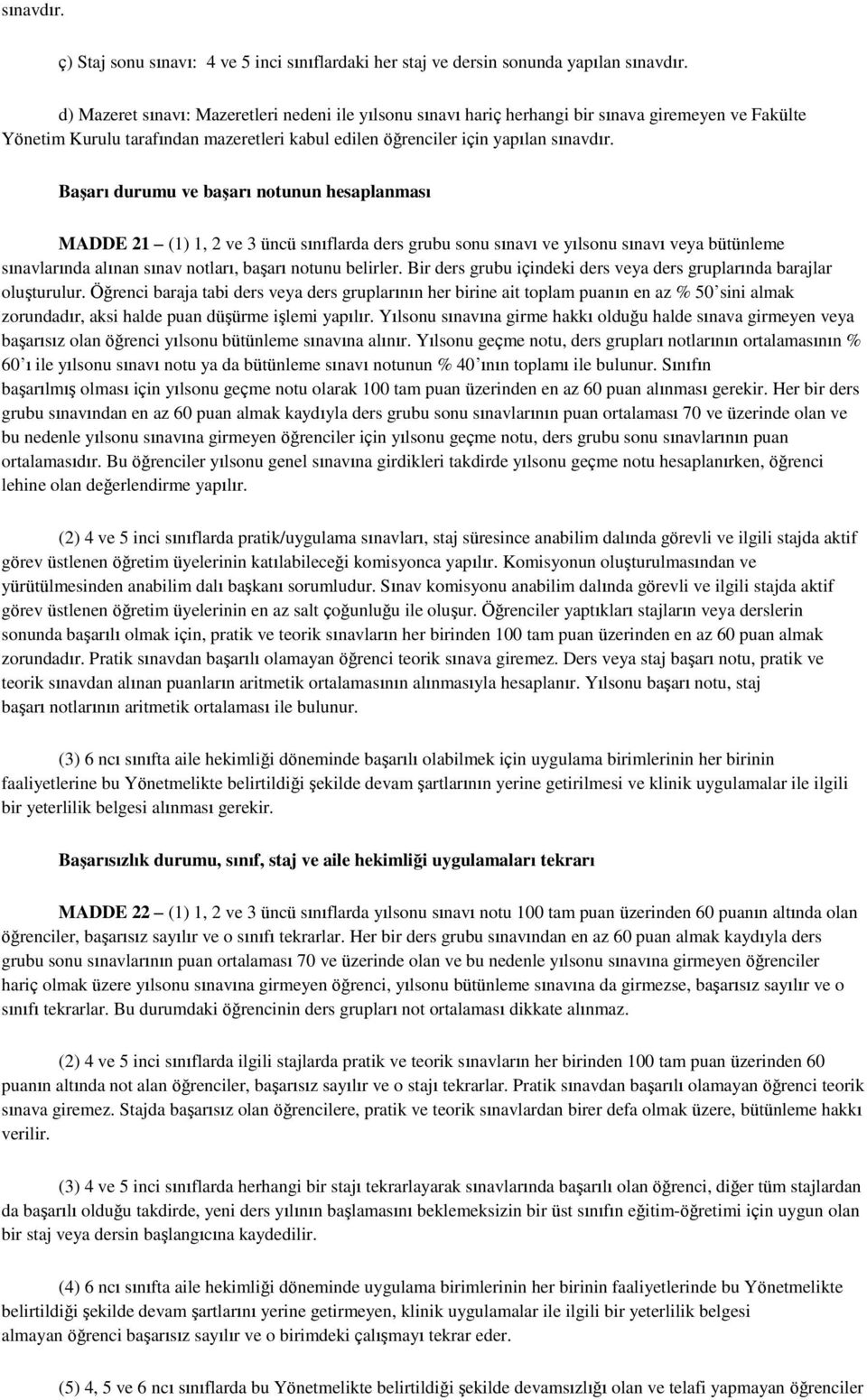 sınavdır.

ç) Staj sonu sınavı: 4 ve 5 inci sınıflardaki her staj ve dersin sonunda yapılan sınavdır.

d) Mazeret sınavı: Mazeretleri nedeni ile yılsonu sınavı hariç herhangi bir sınava giremeyen ve Fakülte Yönetim Kurulu tarafından mazeretleri kabul edilen öğrenciler için yapılan sınavdır.

Başarı durumu ve başarı notunun hesaplanması

MADDE 21 – (1) 1, 2 ve 3 üncü sınıflarda ders grubu sonu sınavı ve yılsonu sınavı veya bütünleme sınavlarında alınan sınav notları, başarı notunu belirler. Bir ders grubu içindeki ders veya ders gruplarında barajlar oluşturulur. Öğrenci baraja tabi ders veya ders gruplarının her birine ait toplam puanın en az % 50'sini almak zorundadır, aksi halde puan düşürme işlemi yapılır. Yılsonu sınavına girme hakkı olduğu halde sınava girmeyen veya başarısız olan öğrenci yılsonu bütünleme sınavına alınır. Yılsonu geçme notu, ders grupları notlarının ortalamasının % 60'ı ile yılsonu sınavı notu ya da bütünleme sınavı notunun % 40'ının toplamı ile bulunur. Sınıfın başarılmış olması için yılsonu geçme notu olarak 100 tam puan üzerinden en az 60 puan alınması gerekir. Her bir ders grubu sınavından en az 60 puan almak kaydıyla ders grubu sonu sınavlarının puan ortalaması 70 ve üzerinde olan ve bu nedenle yılsonu sınavına girmeyen öğrenciler için yılsonu geçme notu, ders grubu sonu sınavlarının puan ortalamasıdır. Bu öğrenciler yılsonu genel sınavına girdikleri takdirde yılsonu geçme notu hesaplanırken, öğrenci lehine olan değerlendirme yapılır.

(2) 4 ve 5 inci sınıflarda pratik/uygulama sınavları, staj süresince anabilim dalında görevli ve ilgili stajda aktif görev üstlenen öğretim üyelerinin katılabileceği komisyonca yapılır. Komisyonun oluşturulmasından ve yürütülmesinden anabilim dalı başkanı sorumludur. Sınav komisyonu anabilim dalında görevli ve ilgili stajda aktif görev üstlenen öğretim üyelerinin en az salt çoğunluğu ile oluşur. Öğrenciler yaptıkları stajların veya derslerin sonunda başarılı olmak için, pratik ve teorik sınavların her birinden 100 tam puan üzerinden en az 60 puan almak zorundadır. Pratik sınavdan başarılı olamayan öğrenci teorik sınava giremez. Ders veya staj başarı notu, pratik ve teorik sınavdan alınan puanların aritmetik ortalamasının alınmasıyla hesaplanır. Yılsonu başarı notu, staj başarı notlarının aritmetik ortalaması ile bulunur.

(3) 6 ncı sınıfta aile hekimliği döneminde başarılı olabilmek için uygulama birimlerinin her birinin faaliyetlerine bu Yönetmelikte belirtildiği şekilde devam şartlarının yerine getirilmesi ve klinik uygulamalar ile ilgili bir yeterlilik belgesi alınması gerekir.

Başarısızlık durumu, sınıf, staj ve aile hekimliği uygulamaları tekrarı

MADDE 22 – (1) 1, 2 ve 3 üncü sınıflarda yılsonu sınavı notu 100 tam puan üzerinden 60 puanın altında olan öğrenciler, başarısız sayılır ve o sınıfı tekrarlar. Her bir ders grubu sınavından en az 60 puan almak kaydıyla ders grubu sonu sınavlarının puan ortalaması 70 ve üzerinde olan ve bu nedenle yılsonu sınavına girmeyen öğrenciler hariç olmak üzere yılsonu sınavına girmeyen öğrenci, yılsonu bütünleme sınavına da girmezse, başarısız sayılır ve o sınıfı tekrarlar. Bu durumdaki öğrencinin ders grupları not ortalaması dikkate alınmaz.

(2) 4 ve 5 inci sınıflarda ilgili stajlarda pratik ve teorik sınavların her birinden 100 tam puan üzerinden 60 puanın altında not alan öğrenciler, başarısız sayılır ve o stajı tekrarlar. Pratik sınavdan başarılı olamayan öğrenci teorik sınava giremez. Stajda başarısız olan öğrencilere, pratik ve teorik sınavlardan birer defa olmak üzere, bütünleme hakkı verilir.

(3) 4 ve 5 inci sınıflarda herhangi bir stajı tekrarlayarak sınavlarında başarılı olan öğrenci, diğer tüm stajlardan da başarılı olduğu takdirde, yeni ders yılının başlamasını beklemeksizin bir üst sınıfın eğitim-öğretimi için uygun olan bir staj veya dersin başlangıcına kaydedilir.

(4) 6 ncı sınıfta aile hekimliği döneminde uygulama birimlerinin her birinin faaliyetlerinde bu Yönetmelikte belirtildiği şekilde devam şartlarını yerine getirmeyen, klinik uygulamalar ile ilgili bir yeterlilik belgesi almayan öğrenci başarısız sayılır ve o birimdeki çalışmayı tekrar eder.

(5) 4, 5 ve 6 ncı sınıflarda bu Yönetmelikte belirtildiği şekilde devamsızlığı olan ve telafi yapmayan öğrenciler